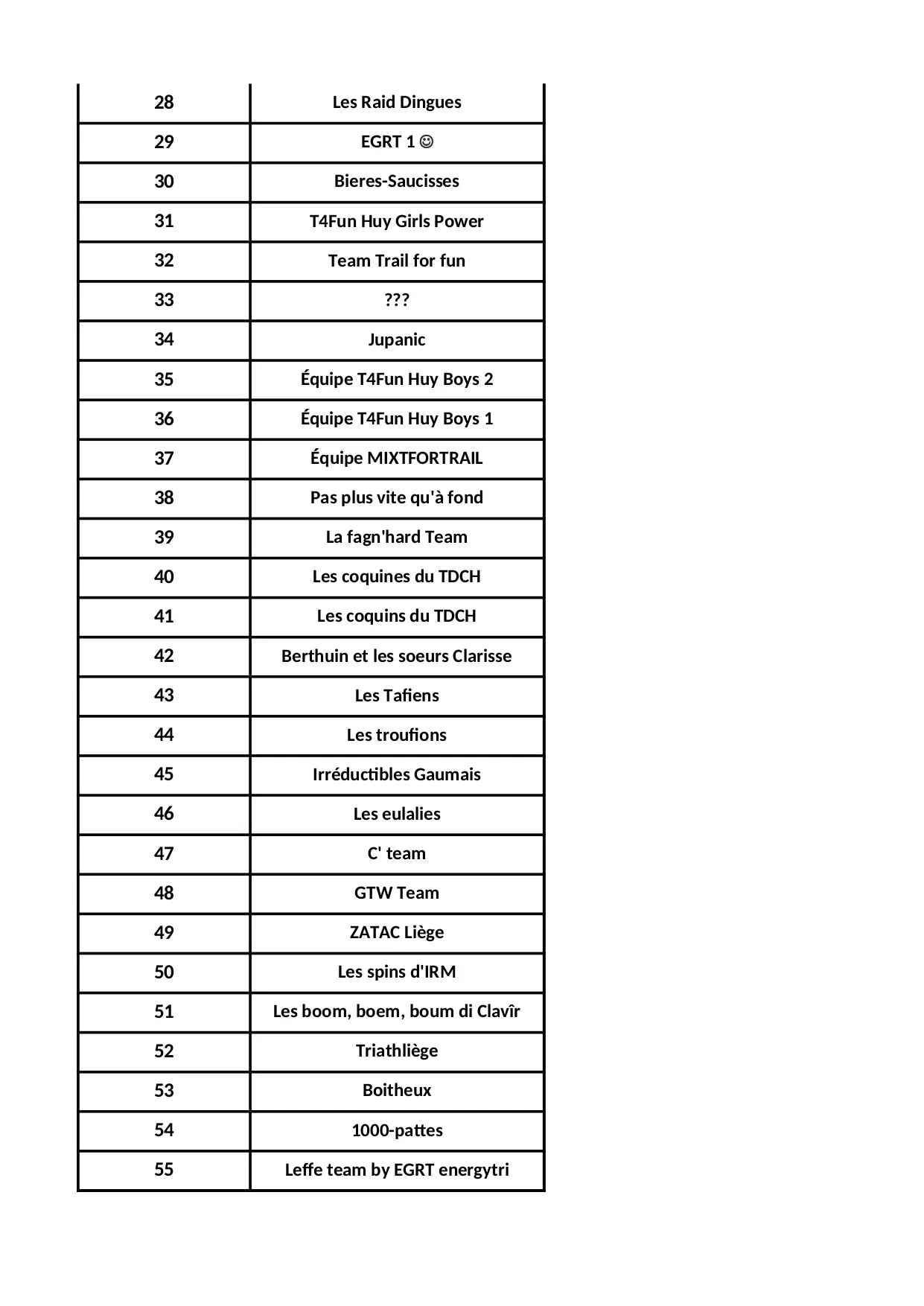 | 28 | Les Raid Dingues |
|---|---|
| 29 | EGRT 1 ☺ |
| 30 | Bieres-Saucisses |
| 31 | T4Fun Huy Girls Power |
| 32 | Team Trail for fun |
| 33 | ??? |
| 34 | Jupanic |
| 35 | Équipe T4Fun Huy Boys 2 |
| 36 | Équipe T4Fun Huy Boys 1 |
| 37 | Équipe MIXTFORTRAIL |
| 38 | Pas plus vite qu'à fond |
| 39 | La fagn'hard Team |
| 40 | Les coquines du TDCH |
| 41 | Les coquins du TDCH |
| 42 | Berthuin et les soeurs Clarisse |
| 43 | Les Tafiens |
| 44 | Les troufions |
| 45 | Irréductibles Gaumais |
| 46 | Les eulalies |
| 47 | C' team |
| 48 | GTW Team |
| 49 | ZATAC Liège |
| 50 | Les spins d'IRM |
| 51 | Les boom, boem, boum di Clavîr |
| 52 | Triathliège |
| 53 | Boitheux |
| 54 | 1000-pattes |
| 55 | Leffe team by EGRT energytri |